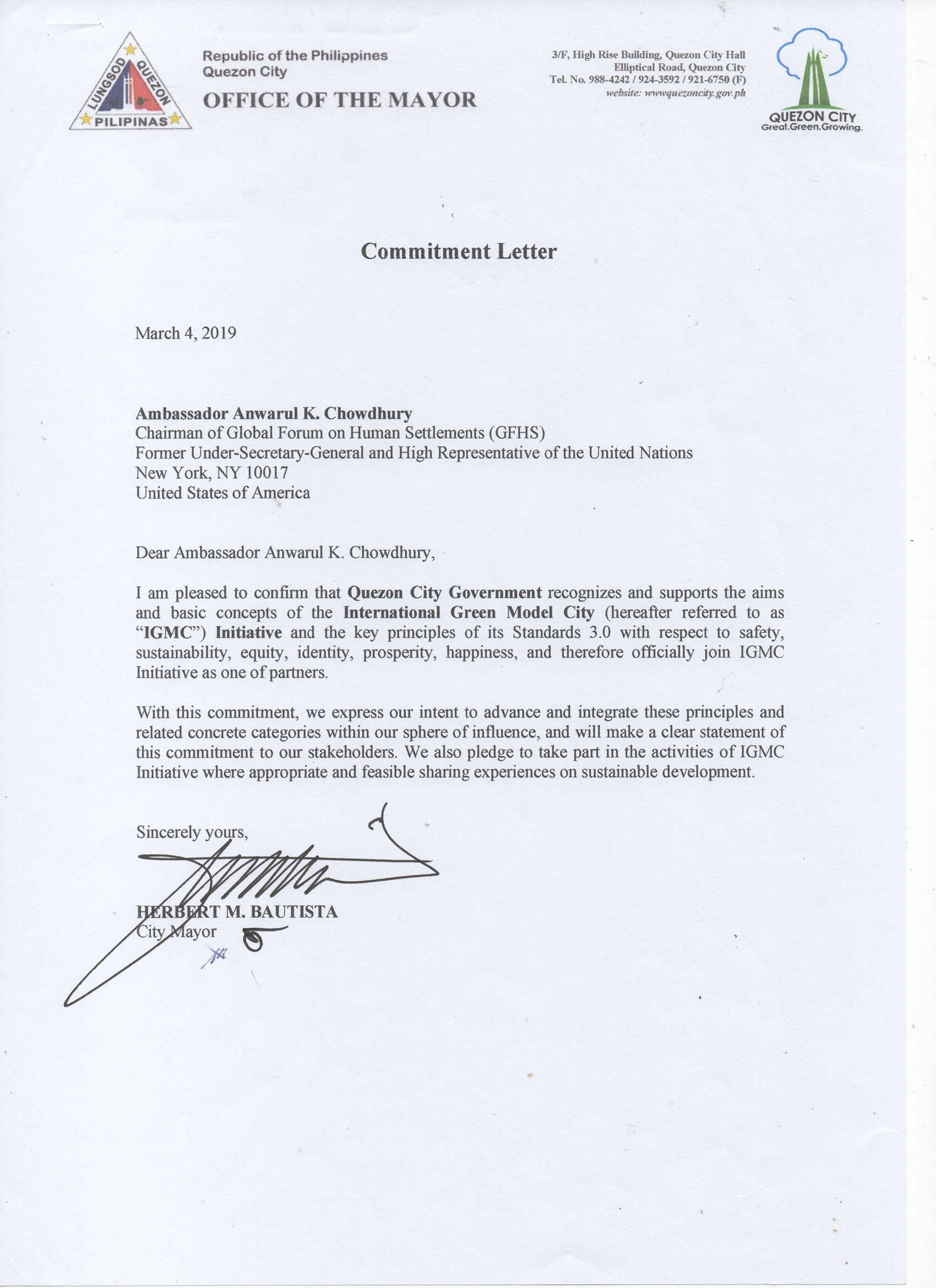 LUNGSOD QUEZON
PILIPINAS

Republic of the Philippines
Quezon City
OFFICE OF THE MAYOR

3/F, High Rise Building, Quezon City Hall
Elliptical Road, Quezon City
Tel. No. 988-4242 / 924-3592 / 921-6750 (F)
website: wwwquezoncity.gov.ph

QUEZON CITY
Great.Green.Growing.

Commitment Letter

March 4, 2019

Ambassador Anwarul K. Chowdhury
Chairman of Global Forum on Human Settlements (GFHS)
Former Under-Secretary-General and High Representative of the United Nations
New York, NY 10017
United States of America

Dear Ambassador Anwarul K. Chowdhury,

I am pleased to confirm that Quezon City Government recognizes and supports the aims and basic concepts of the International Green Model City (hereafter referred to as "IGMC") Initiative and the key principles of its Standards 3.0 with respect to safety, sustainability, equity, identity, prosperity, happiness, and therefore officially join IGMC Initiative as one of partners.

With this commitment, we express our intent to advance and integrate these principles and related concrete categories within our sphere of influence, and will make a clear statement of this commitment to our stakeholders. We also pledge to take part in the activities of IGMC Initiative where appropriate and feasible sharing experiences on sustainable development.

Sincerely yours,

HERBERT M. BAUTISTA
City Mayor